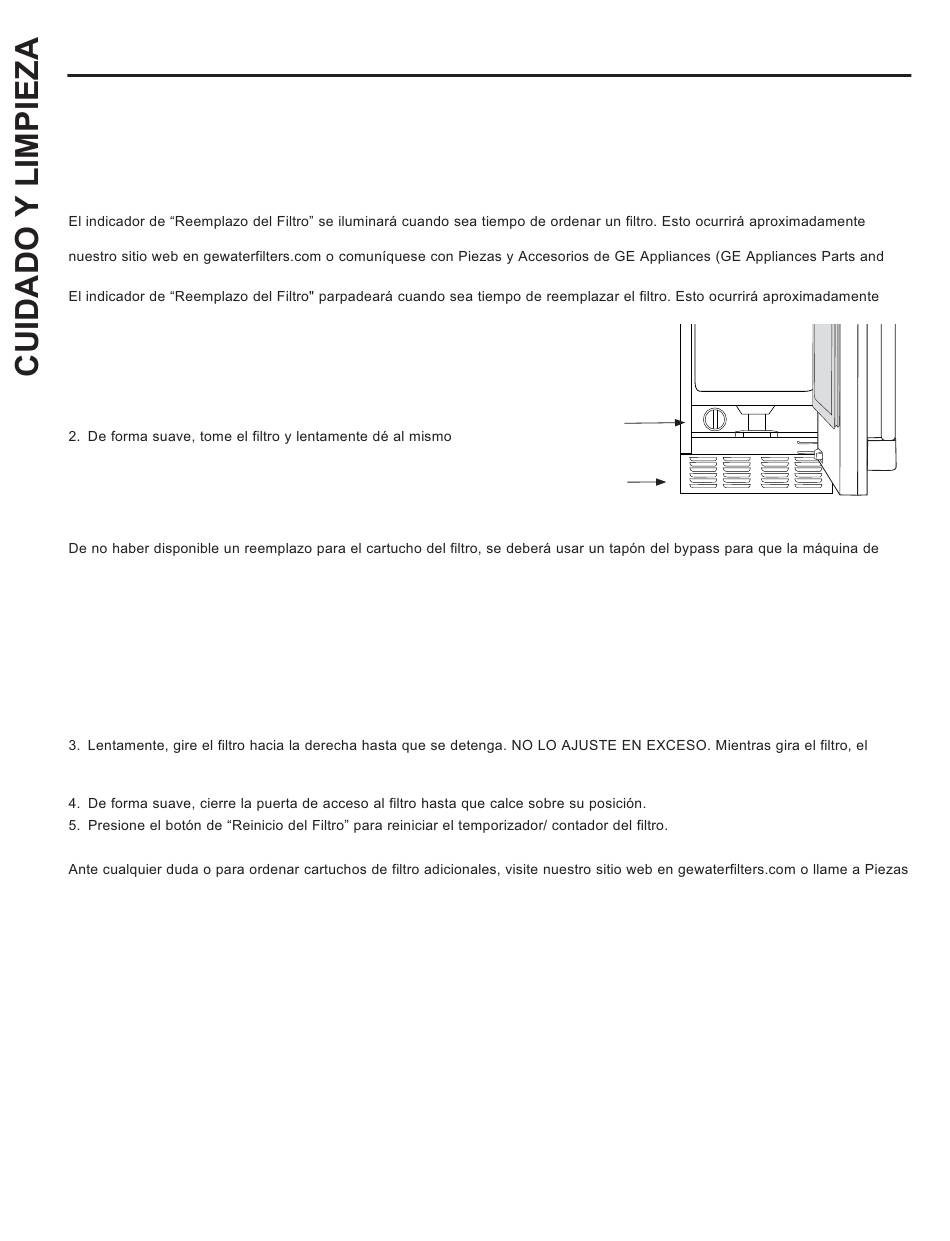 CUIDADO Y LIMPIEZA

El indicador de “Reemplazo del Filtro” se iluminará cuando sea tiempo de ordenar un filtro. Esto ocurrirá aproximadamente

nuestro sitio web en gewaterfilters.com o comuníquese con Piezas y Accesorios de GE Appliances (GE Appliances Parts and

El indicador de “Reemplazo del Filtro" parpadeará cuando sea tiempo de reemplazar el filtro. Esto ocurrirá aproximadamente

2. De forma suave, tome el filtro y lentamente dé al mismo

De no haber disponible un reemplazo para el cartucho del filtro, se deberá usar un tapón del bypass para que la máquina de

3. Lentamente, gire el filtro hacia la derecha hasta que se detenga. NO LO AJUSTE EN EXCESO. Mientras gira el filtro, el

4. De forma suave, cierre la puerta de acceso al filtro hasta que calce sobre su posición.
5. Presione el botón de “Reinicio del Filtro” para reiniciar el temporizador/ contador del filtro.

Ante cualquier duda o para ordenar cartuchos de filtro adicionales, visite nuestro sitio web en gewaterfilters.com o llame a Piezas